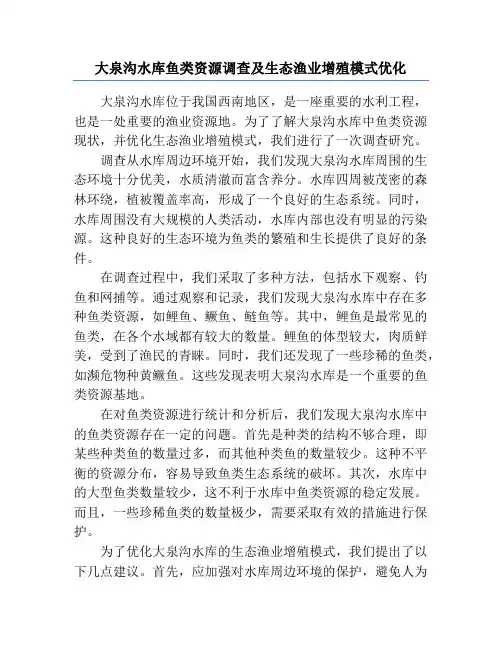 大泉沟水库鱼类资源调查及生态渔业增殖模式优化

大泉沟水库位于我国西南地区，是一座重要的水利工程，也是一处重要的渔业资源地。为了了解大泉沟水库中鱼类资源现状，并优化生态渔业增殖模式，我们进行了一次调查研究。

调查从水库周边环境开始，我们发现大泉沟水库周围的生态环境十分优美，水质清澈而富含养分。水库四周被茂密的森林环绕，植被覆盖率高，形成了一个良好的生态系统。同时，水库周围没有大规模的人类活动，水库内部也没有明显的污染源。这种良好的生态环境为鱼类的繁殖和生长提供了良好的条件。

在调查过程中，我们采取了多种方法，包括水下观察、钓鱼和网捕等。通过观察和记录，我们发现大泉沟水库中存在多种鱼类资源，如鲤鱼、鳜鱼、鲢鱼等。其中，鲤鱼是最常见的鱼类，在各个水域都有较大的数量。鲤鱼的体型较大，肉质鲜美，受到了渔民的青睐。同时，我们还发现了一些珍稀的鱼类，如濒危物种黄鳜鱼。这些发现表明大泉沟水库是一个重要的鱼类资源基地。

在对鱼类资源进行统计和分析后，我们发现大泉沟水库中的鱼类资源存在一定的问题。首先是种类的结构不够合理，即某些种类鱼的数量过多，而其他种类鱼的数量较少。这种不平衡的资源分布，容易导致鱼类生态系统的破坏。其次，水库中的大型鱼类数量较少，这不利于水库中鱼类资源的稳定发展。而且，一些珍稀鱼类的数量极少，需要采取有效的措施进行保护。

为了优化大泉沟水库的生态渔业增殖模式，我们提出了以下几点建议。首先，应加强对水库周边环境的保护，避免人为